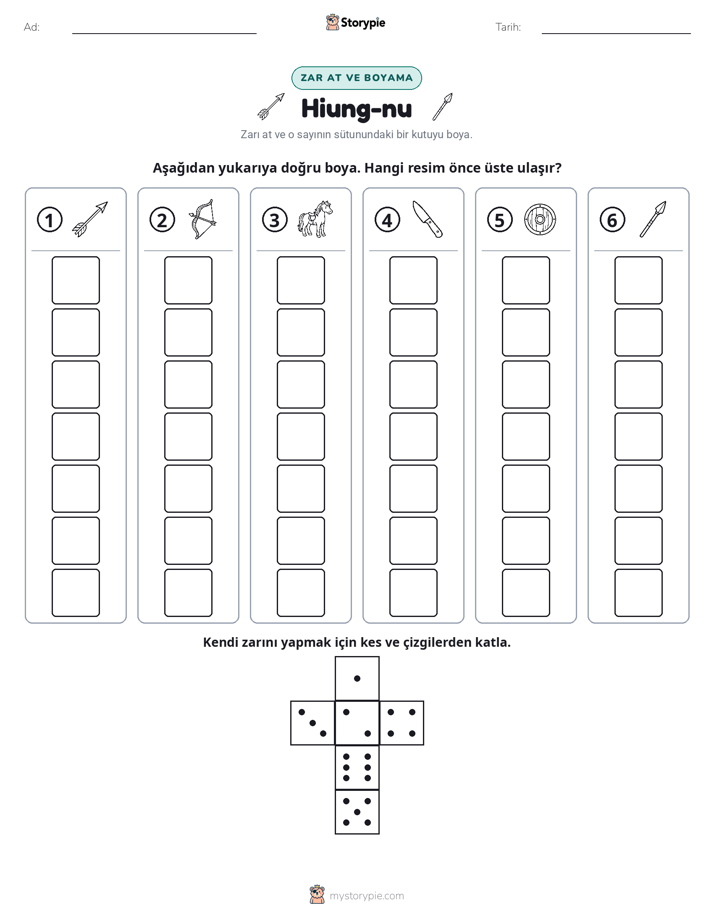 Ad: ____ Storypie Tarih: ____

ZAR AT VE BOYAMA

Hiung-nu

Zarı at ve o sayının sütunundaki bir kutuyu boya.

Aşağıdan yukarıya doğru boya. Hangi resim önce üste ulaşır?

1 2 3 4 5 6

Kendi zarını yapmak için kes ve çizgilerden katla.

mystorypie.com